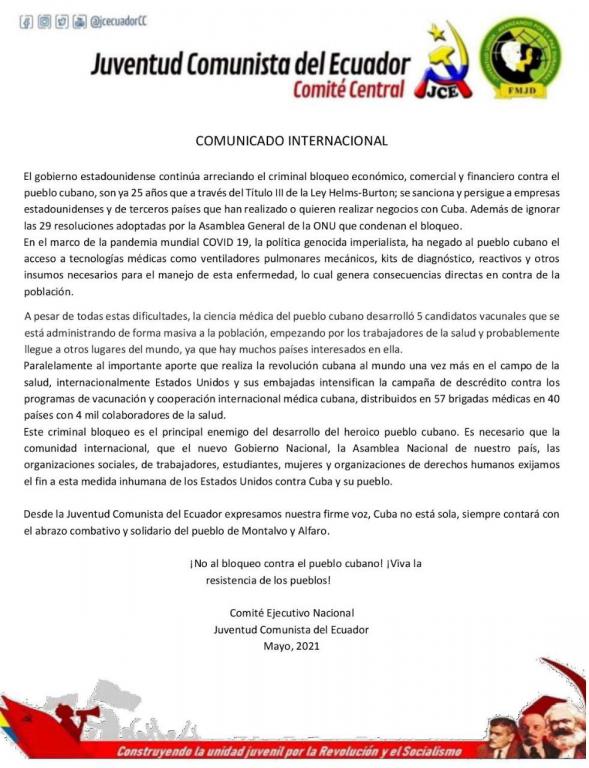 @jcecuadorCC

Juventud Comunista del Ecuador
Comité Central

JCE

FMJD

COMUNICADO INTERNACIONAL

El gobierno estadounidense continúa arreciando el criminal bloqueo económico, comercial y financiero contra el pueblo cubano, son ya 25 años que a través del Título III de la Ley Helms-Burton; se sanciona y persigue a empresas estadounidenses y de terceros países que han realizado o quieren realizar negocios con Cuba. Además de ignorar las 29 resoluciones adoptadas por la Asamblea General de la ONU que condenan el bloqueo.
En el marco de la pandemia mundial COVID 19, la política genocida imperialista, ha negado al pueblo cubano el acceso a tecnologías médicas como ventiladores pulmonares mecánicos, kits de diagnóstico, reactivos y otros insumos necesarios para el manejo de esta enfermedad, lo cual genera consecuencias directas en contra de la población.

A pesar de todas estas dificultades, la ciencia médica del pueblo cubano desarrolló 5 candidatos vacunales que se está administrando de forma masiva a la población, empezando por los trabajadores de la salud y probablemente llegue a otros lugares del mundo, ya que hay muchos países interesados en ella.
Paralelamente al importante aporte que realiza la revolución cubana al mundo una vez más en el campo de la salud, internacionalmente Estados Unidos y sus embajadas intensifican la campaña de descrédito contra los programas de vacunación y cooperación internacional médica cubana, distribuidos en 57 brigadas médicas en 40 países con 4 mil colaboradores de la salud.
Este criminal bloqueo es el principal enemigo del desarrollo del heroico pueblo cubano. Es necesario que la comunidad internacional, que el nuevo Gobierno Nacional, la Asamblea Nacional de nuestro país, las organizaciones sociales, de trabajadores, estudiantes, mujeres y organizaciones de derechos humanos exijamos el fin a esta medida inhumana de los Estados Unidos contra Cuba y su pueblo.

Desde la Juventud Comunista del Ecuador expresamos nuestra firme voz, Cuba no está sola, siempre contará con el abrazo combativo y solidario del pueblo de Montalvo y Alfaro.

¡No al bloqueo contra el pueblo cubano! ¡Viva la resistencia de los pueblos!

Comité Ejecutivo Nacional
Juventud Comunista del Ecuador
Mayo, 2021

Construyendo la unidad juvenil por la Revolución y el Socialismo